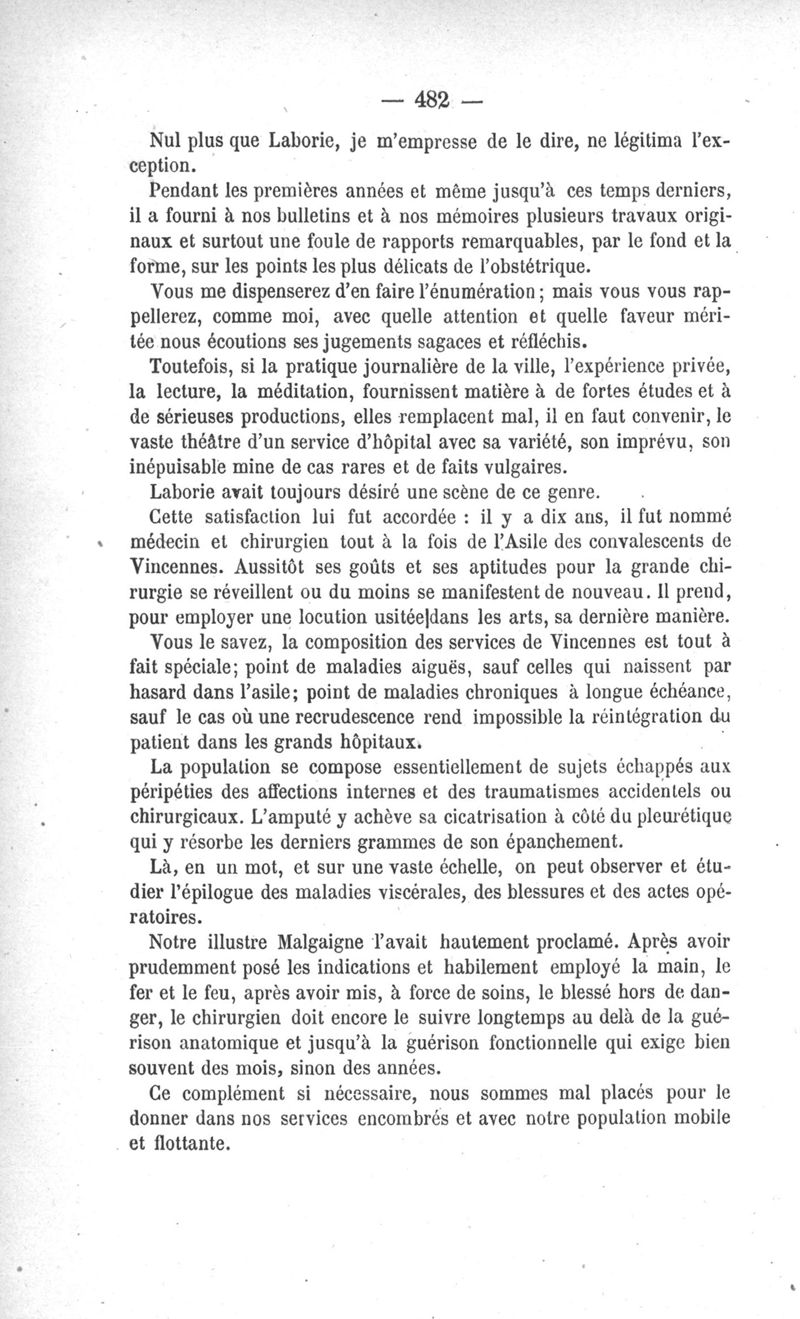 — 482 —

Nul plus que Laborie, je m'empresse de le dire, ne légitima l'exception.

Pendant les premières années et même jusqu'à ces temps derniers, il a fourni à nos bulletins et à nos mémoires plusieurs travaux originaux et surtout une foule de rapports remarquables, par le fond et la forme, sur les points les plus délicats de l'obstétrique.

Vous me dispenserez d'en faire l'énumération; mais vous vous rappellerez, comme moi, avec quelle attention et quelle faveur méritée nous écoutions ses jugements sagaces et réfléchis.

Toutefois, si la pratique journalière de la ville, l'expérience privée, la lecture, la méditation, fournissent matière à de fortes études et à de sérieuses productions, elles remplacent mal, il en faut convenir, le vaste théâtre d'un service d'hôpital avec sa variété, son imprévu, son inépuisable mine de cas rares et de faits vulgaires.

Laborie avait toujours désiré une scène de ce genre.

Cette satisfaction lui fut accordée : il y a dix ans, il fut nommé médecin et chirurgien tout à la fois de l'Asile des convalescents de Vincennes. Aussitôt ses goûts et ses aptitudes pour la grande chirurgie se réveillent ou du moins se manifestent de nouveau. Il prend, pour employer une locution usitée dans les arts, sa dernière manière.

Vous le savez, la composition des services de Vincennes est tout à fait spéciale; point de maladies aiguës, sauf celles qui naissent par hasard dans l'asile; point de maladies chroniques à longue échéance, sauf le cas où une recrudescence rend impossible la réintégration du patient dans les grands hôpitaux.

La population se compose essentiellement de sujets échappés aux péripéties des affections internes et des traumatismes accidentels ou chirurgicaux. L'amputé y achève sa cicatrisation à côté du pleurétique qui y résorbe les derniers grammes de son épanchement.

Là, en un mot, et sur une vaste échelle, on peut observer et étudier l'épilogue des maladies viscérales, des blessures et des actes opératoires.

Notre illustre Malgaigne l'avait hautement proclamé. Après avoir prudemment posé les indications et habilement employé la main, le fer et le feu, après avoir mis, à force de soins, le blessé hors de danger, le chirurgien doit encore le suivre longtemps au delà de la guérison anatomique et jusqu'à la guérison fonctionnelle qui exige bien souvent des mois, sinon des années.

Ce complément si nécessaire, nous sommes mal placés pour le donner dans nos services encombrés et avec notre population mobile et flottante.